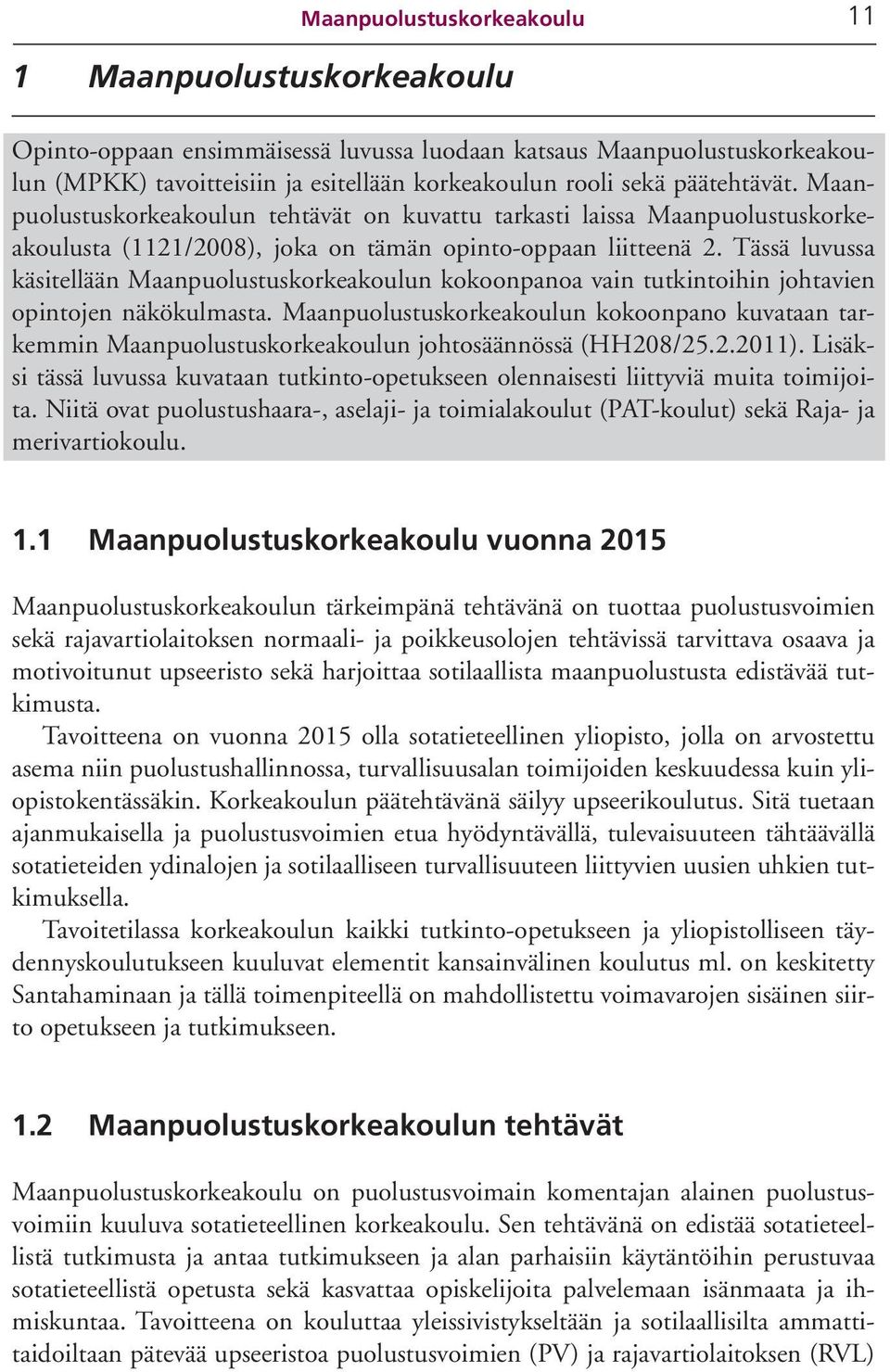 Maanpuolustuskorkeakoulu 11

1 Maanpuolustuskorkeakoulu

Opinto-oppaan ensimmäisessä luvussa luodaan katsaus Maanpuolustuskorkeakoulun (MPKK) tavoitteisiin ja esitellään korkeakoulun rooli sekä päätehtävät. Maanpuolustuskorkeakoulun tehtävät on kuvattu tarkasti laissa Maanpuolustuskorkeakoulusta (1121/2008), joka on tämän opinto-oppaan liitteenä 2. Tässä luvussa käsitellään Maanpuolustuskorkeakoulun kokoonpanoa vain tutkintoihin johtavien opintojen näkökulmasta. Maanpuolustuskorkeakoulun kokoonpano kuvataan tarkemmin Maanpuolustuskorkeakoulun johtosäännössä (HH208/25.2.2011). Lisäksi tässä luvussa kuvataan tutkinto-opetukseen olennaisesti liittyviä muita toimijoita. Niitä ovat puolustushaara-, aselaji- ja toimialakoulut (PAT-koulut) sekä Raja- ja merivartiokoulu.

1.1 Maanpuolustuskorkeakoulu vuonna 2015

Maanpuolustuskorkeakoulun tärkeimpänä tehtävänä on tuottaa puolustusvoimien sekä rajavartiolaitoksen normaali- ja poikkeusolojen tehtävissä tarvittava osaava ja motivoitunut upseeristo sekä harjoittaa sotilaallista maanpuolustusta edistävää tutkimusta.

Tavoitteena on vuonna 2015 olla sotatieteellinen yliopisto, jolla on arvostettu asema niin puolustushallinnossa, turvallisuusalan toimijoiden keskuudessa kuin yliopistokentässäkin. Korkeakoulun päätehtävänä säilyy upseerikoulutus. Sitä tuetaan ajanmukaisella ja puolustusvoimien etua hyödyntävällä, tulevaisuuteen tähtäävällä sotatieteiden ydinalojen ja sotilaalliseen turvallisuuteen liittyvien uusien uhkien tutkimuksella.

Tavoitetilassa korkeakoulun kaikki tutkinto-opetukseen ja yliopistolliseen täydennyskoulutukseen kuuluvat elementit kansainvälinen koulutus ml. on keskitetty Santahaminaan ja tällä toimenpiteellä on mahdollistettu voimavarojen sisäinen siirto opetukseen ja tutkimukseen.

1.2 Maanpuolustuskorkeakoulun tehtävät

Maanpuolustuskorkeakoulu on puolustusvoimain komentajan alainen puolustusvoimiin kuuluva sotatieteellinen korkeakoulu. Sen tehtävänä on edistää sotatieteellistä tutkimusta ja antaa tutkimukseen ja alan parhaisiin käytäntöihin perustuvaa sotatieteellistä opetusta sekä kasvattaa opiskelijoita palvelemaan isänmaata ja ihmiskuntaa. Tavoitteena on kouluttaa yleissivistykseltään ja sotilaallisilta ammattitaidoiltaan pätevää upseeristoa puolustusvoimien (PV) ja rajavartiolaitoksen (RVL)